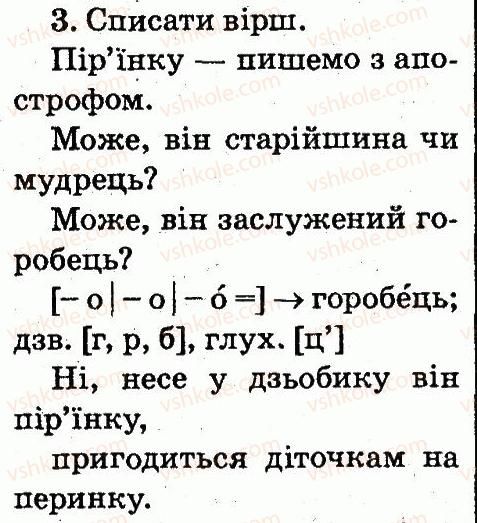 3. Списати вірш.

Пір'їнку — пишемо з апострофом.

Може, він старійшина чи мудрець?

Може, він заслужений горобець?

[– о | – о | – о́ =] → горобе́ць; дзв. [г, р, б], глух. [ц']

Ні, несе у дзьобику він пір'їнку,

пригодиться діточкам на перинку.

vshkole.com